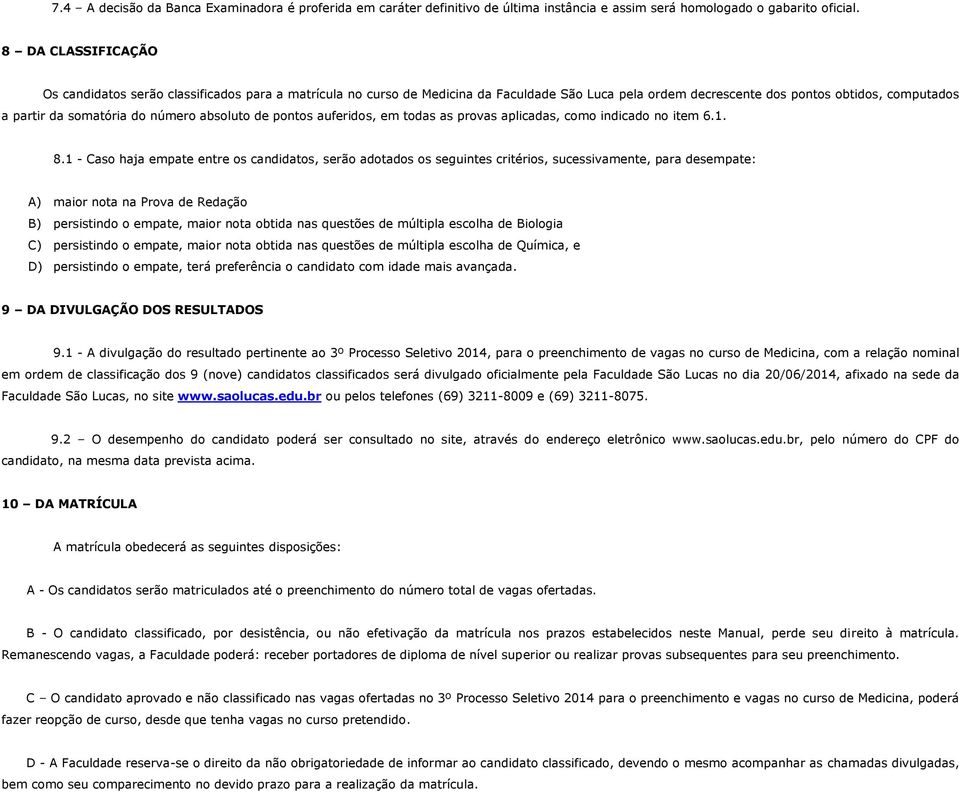 7.4 – A decisão da Banca Examinadora é proferida em caráter definitivo de última instância e assim será homologado o gabarito oficial.

8 – DA CLASSIFICAÇÃO

Os candidatos serão classificados para a matrícula no curso de Medicina da Faculdade São Luca pela ordem decrescente dos pontos obtidos, computados a partir da somatória do número absoluto de pontos auferidos, em todas as provas aplicadas, como indicado no item 6.1.

8.1 - Caso haja empate entre os candidatos, serão adotados os seguintes critérios, sucessivamente, para desempate:

A) maior nota na Prova de Redação
B) persistindo o empate, maior nota obtida nas questões de múltipla escolha de Biologia
C) persistindo o empate, maior nota obtida nas questões de múltipla escolha de Química, e
D) persistindo o empate, terá preferência o candidato com idade mais avançada.

9 – DA DIVULGAÇÃO DOS RESULTADOS

9.1 - A divulgação do resultado pertinente ao 3º Processo Seletivo 2014, para o preenchimento de vagas no curso de Medicina, com a relação nominal em ordem de classificação dos 9 (nove) candidatos classificados será divulgado oficialmente pela Faculdade São Lucas no dia 20/06/2014, afixado na sede da Faculdade São Lucas, no site www.saolucas.edu.br ou pelos telefones (69) 3211-8009 e (69) 3211-8075.

9.2 – O desempenho do candidato poderá ser consultado no site, através do endereço eletrônico www.saolucas.edu.br, pelo número do CPF do candidato, na mesma data prevista acima.

10 – DA MATRÍCULA

A matrícula obedecerá as seguintes disposições:

A - Os candidatos serão matriculados até o preenchimento do número total de vagas ofertadas.

B - O candidato classificado, por desistência, ou não efetivação da matrícula nos prazos estabelecidos neste Manual, perde seu direito à matrícula. Remanescendo vagas, a Faculdade poderá: receber portadores de diploma de nível superior ou realizar provas subsequentes para seu preenchimento.

C – O candidato aprovado e não classificado nas vagas ofertadas no 3º Processo Seletivo 2014 para o preenchimento e vagas no curso de Medicina, poderá fazer reopção de curso, desde que tenha vagas no curso pretendido.

D - A Faculdade reserva-se o direito da não obrigatoriedade de informar ao candidato classificado, devendo o mesmo acompanhar as chamadas divulgadas, bem como seu comparecimento no devido prazo para a realização da matrícula.